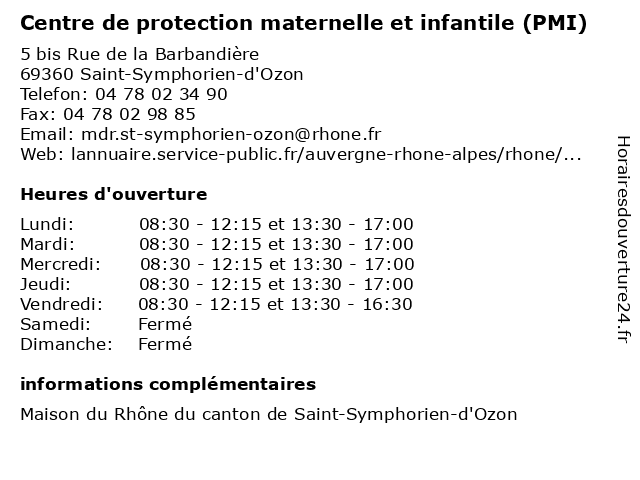 Centre de protection maternelle et infantile (PMI)

5 bis Rue de la Barbandière
69360 Saint-Symphorien-d'Ozon
Telefon: 04 78 02 34 90
Fax: 04 78 02 98 85
Email: mdr.st-symphorien-ozon@rhone.fr
Web: lannuaire.service-public.fr/auvergne-rhone-alpes/rhone/...

Heures d'ouverture

| | |
|---|---|
| Lundi: | 08:30 - 12:15 et 13:30 - 17:00 |
| Mardi: | 08:30 - 12:15 et 13:30 - 17:00 |
| Mercredi: | 08:30 - 12:15 et 13:30 - 17:00 |
| Jeudi: | 08:30 - 12:15 et 13:30 - 17:00 |
| Vendredi: | 08:30 - 12:15 et 13:30 - 16:30 |
| Samedi: | Fermé |
| Dimanche: | Fermé |

informations complémentaires

Maison du Rhône du canton de Saint-Symphorien-d'Ozon

Horairesdouverture24.fr